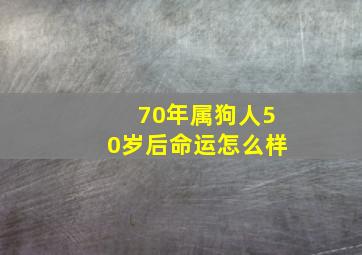 70年属狗人50岁后命运怎么样